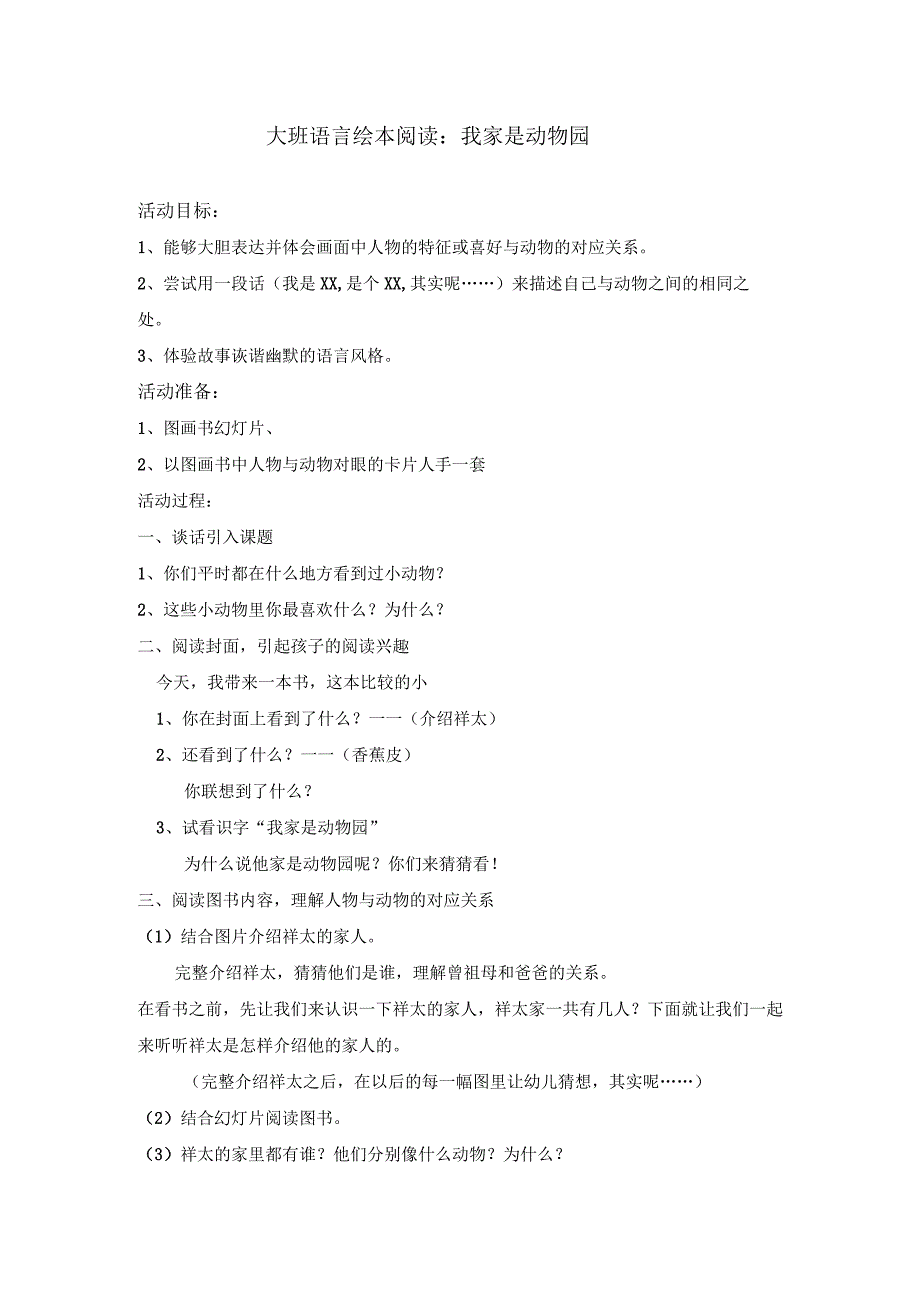 大班语言绘本阅读：我家是动物园

活动目标：

1、能够大胆表达并体会画面中人物的特征或喜好与动物的对应关系。

2、尝试用一段话（我是XX,是个XX,其实呢……）来描述自己与动物之间的相同之处。

3、体验故事诙谐幽默的语言风格。

活动准备：

1、图画书幻灯片、

2、以图画书中人物与动物对眼的卡片人手一套

活动过程：

一、谈话引入课题

1、你们平时都在什么地方看到过小动物？

2、这些小动物里你最喜欢什么？为什么？

二、阅读封面，引起孩子的阅读兴趣

今天，我带来一本书，这本比较的小

1、你在封面上看到了什么？一一（介绍祥太）

2、还看到了什么？一一（香蕉皮）

你联想到了什么？

3、试看识字“我家是动物园”

为什么说他家是动物园呢？你们来猜猜看！

三、阅读图书内容，理解人物与动物的对应关系

（1）结合图片介绍祥太的家人。

完整介绍祥太，猜猜他们是谁，理解曾祖母和爸爸的关系。

在看书之前，先让我们来认识一下祥太的家人，祥太家一共有几人？下面就让我们一起来听听祥太是怎样介绍他的家人的。

（完整介绍祥太之后，在以后的每一幅图里让幼儿猜想，其实呢……）

（2）结合幻灯片阅读图书。

（3）祥太的家里都有谁？他们分别像什么动物？为什么？